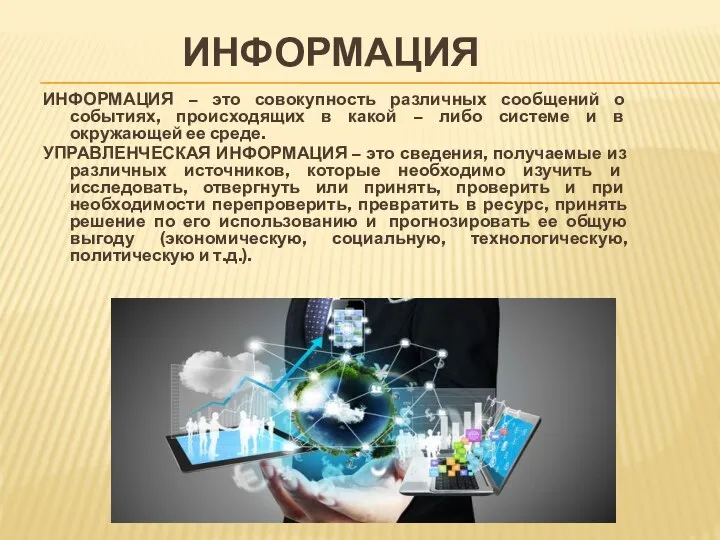 ИНФОРМАЦИЯ

ИНФОРМАЦИЯ – это совокупность различных сообщений о событиях, происходящих в какой – либо системе и в окружающей ее среде.

УПРАВЛЕНЧЕСКАЯ ИНФОРМАЦИЯ – это сведения, получаемые из различных источников, которые необходимо изучить и исследовать, отвергнуть или принять, проверить и при необходимости перепроверить, превратить в ресурс, принять решение по его использованию и прогнозировать ее общую выгоду (экономическую, социальную, технологическую, политическую и т.д.).